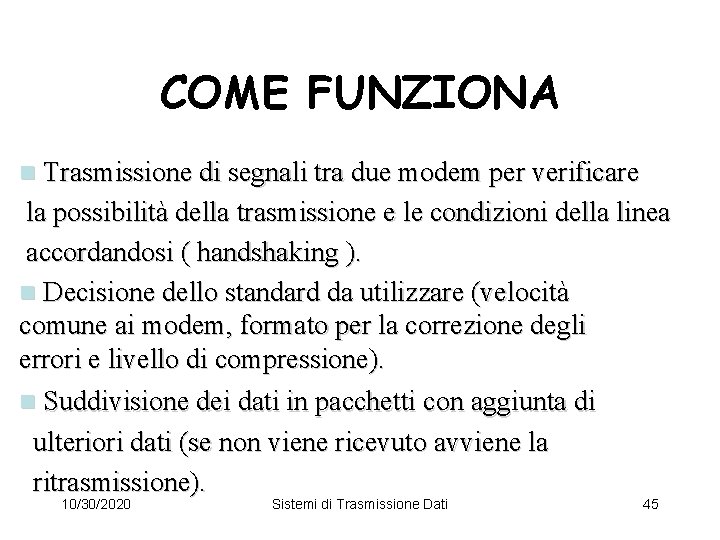 COME FUNZIONA

Trasmissione di segnali tra due modem per verificare la possibilità della trasmissione e le condizioni della linea accordandosi ( handshaking ).

Decisione dello standard da utilizzare (velocità comune ai modem, formato per la correzione degli errori e livello di compressione).

Suddivisione dei dati in pacchetti con aggiunta di ulteriori dati (se non viene ricevuto avviene la ritrasmissione).

10/30/2020 Sistemi di Trasmissione Dati 45